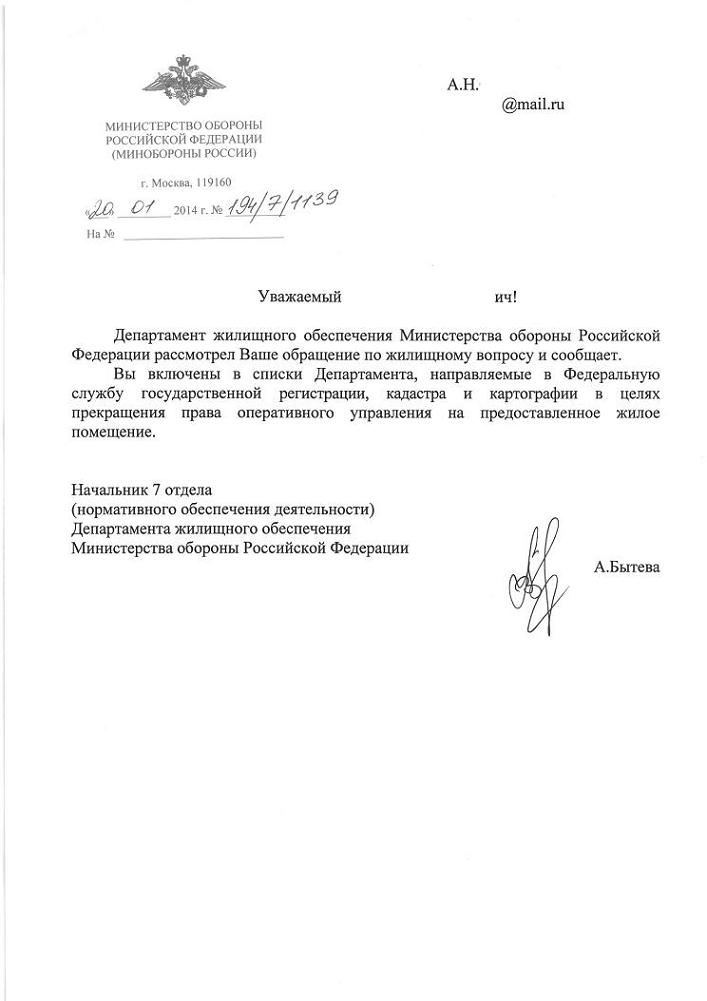 МИНИСТЕРСТВО ОБОРОНЫ
РОССИЙСКОЙ ФЕДЕРАЦИИ
(МИНОБОРОНЫ РОССИИ)

г. Москва, 119160

«20» 01 2014 г. № 194/7/1139

На №

А.Н.

@mail.ru

Уважаемый ич!

Департамент жилищного обеспечения Министерства обороны Российской Федерации рассмотрел Ваше обращение по жилищному вопросу и сообщает.

Вы включены в списки Департамента, направляемые в Федеральную службу государственной регистрации, кадастра и картографии в целях прекращения права оперативного управления на предоставленное жилое помещение.

Начальник 7 отдела
(нормативного обеспечения деятельности)
Департамента жилищного обеспечения
Министерства обороны Российской Федерации

А.Бытева